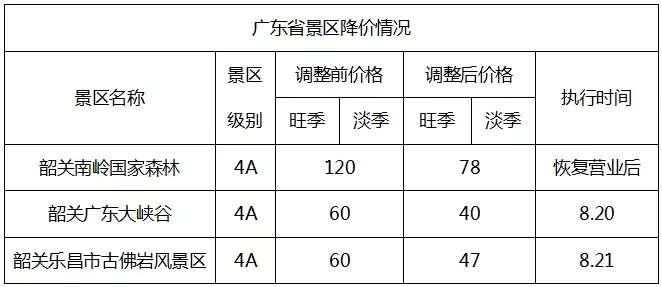 广东省景区降价情况

| 景区名称 | 景区级别 | 调整前价格 旺季 | 调整前价格 淡季 | 调整后价格 旺季 | 调整后价格 淡季 | 执行时间 |
|---|---|---|---|---|---|---|
| 韶关南岭国家森林 | 4A | 120 | 120 | 78 | 78 | 恢复营业后 |
| 韶关广东大峡谷 | 4A | 60 | 60 | 40 | 40 | 8.20 |
| 韶关乐昌市古佛岩风景区 | 4A | 60 | 60 | 47 | 47 | 8.21 |